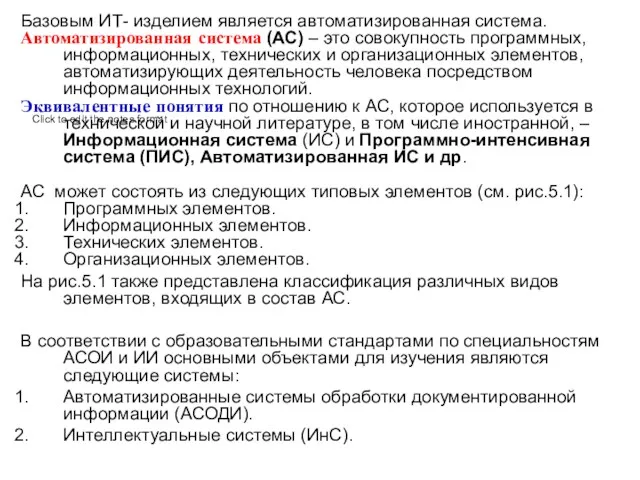 Базовым ИТ- изделием является автоматизированная система.
Автоматизированная система (АС) – это совокупность программных, информационных, технических и организационных элементов, автоматизирующих деятельность человека посредством информационных технологий.
Эквивалентные понятия по отношению к АС, которое используется в технической и научной литературе, в том числе иностранной, – Информационная система (ИС) и Программно-интенсивная система (ПИС), Автоматизированная ИС и др.

Click to edit the notes format

АС может состоять из следующих типовых элементов (см. рис.5.1):
1. Программных элементов.
2. Информационных элементов.
3. Технических элементов.
4. Организационных элементов.
На рис.5.1 также представлена классификация различных видов элементов, входящих в состав АС.

В соответствии с образовательными стандартами по специальностям АСОИ и ИИ основными объектами для изучения являются следующие системы:
1. Автоматизированные системы обработки документированной информации (АСОДИ).
2. Интеллектуальные системы (ИнС).